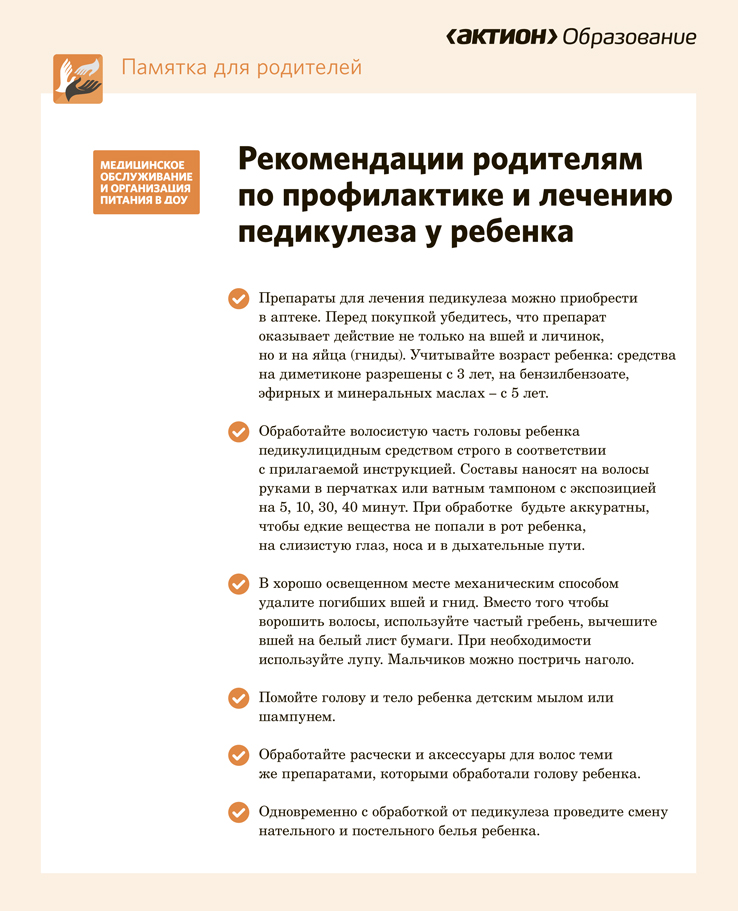 ‹актион› Образование

Памятка для родителей

МЕДИЦИНСКОЕ ОБСЛУЖИВАНИЕ И ОРГАНИЗАЦИЯ ПИТАНИЯ В ДОУ

Рекомендации родителям по профилактике и лечению педикулеза у ребенка

Препараты для лечения педикулеза можно приобрести в аптеке. Перед покупкой убедитесь, что препарат оказывает действие не только на вшей и личинок, но и на яйца (гниды). Учитывайте возраст ребенка: средства на диметиконе разрешены с 3 лет, на бензилбензоате, эфирных и минеральных маслах – с 5 лет.

Обработайте волосистую часть головы ребенка педикулицидным средством строго в соответствии с прилагаемой инструкцией. Составы наносят на волосы руками в перчатках или ватным тампоном с экспозицией на 5, 10, 30, 40 минут. При обработке будьте аккуратны, чтобы едкие вещества не попали в рот ребенка, на слизистую глаз, носа и в дыхательные пути.

В хорошо освещенном месте механическим способом удалите погибших вшей и гнид. Вместо того чтобы ворошить волосы, используйте частый гребень, вычешите вшей на белый лист бумаги. При необходимости используйте лупу. Мальчиков можно постричь наголо.

Помойте голову и тело ребенка детским мылом или шампунем.

Обработайте расчески и аксессуары для волос теми же препаратами, которыми обработали голову ребенка.

Одновременно с обработкой от педикулеза проведите смену нательного и постельного белья ребенка.